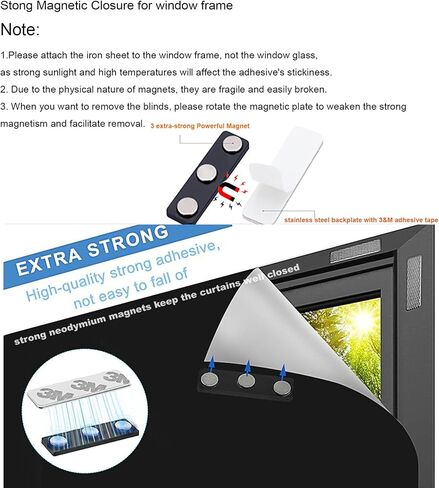 Stong Magnetic Closure for window frame

Note:

1.Please attach the iron sheet to the window frame, not the window glass, as strong sunlight and high temperatures will affect the adhesive's stickiness.

2. Due to the physical nature of magnets, they are fragile and easily broken.

3. When you want to remove the blinds, please rotate the magnetic plate to weaken the strong magnetism and facilitate removal.

3 extra-strong Powerful Magnet

stainless steel backplate with 3&M adhesive tape

EXTRA STRONG

High-quality strong adhesive, not easy to fall of

strong neodymium magnets keep the curtains well closed

3M 3M 3M